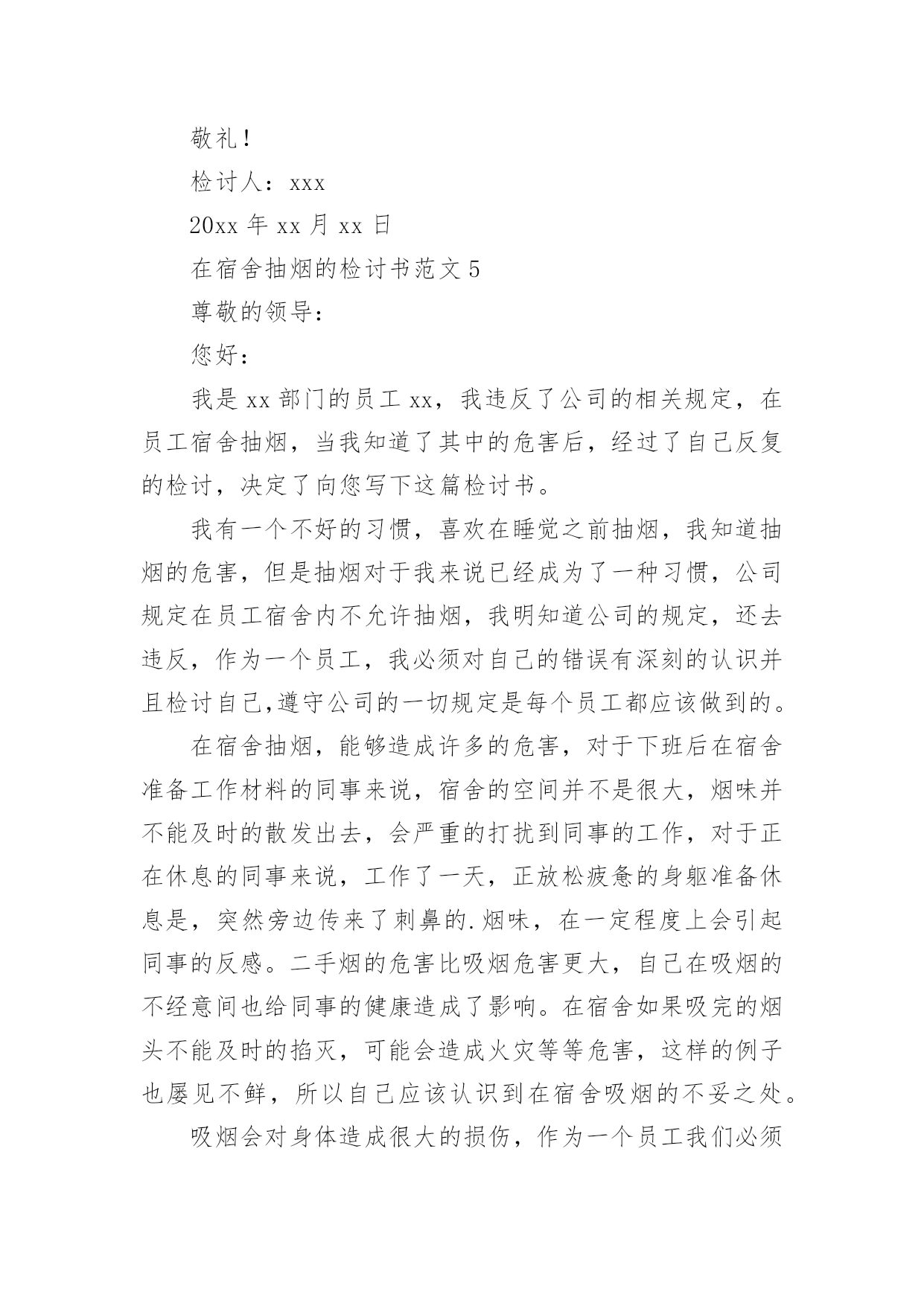 敬礼！

检讨人：xxx

20xx 年 xx 月 xx 日

在宿舍抽烟的检讨书范文 5

尊敬的领导：

您好：

我是 xx 部门的员工 xx，我违反了公司的相关规定，在员工宿舍抽烟，当我知道了其中的危害后，经过了自己反复的检讨，决定了向您写下这篇检讨书。

我有一个不好的习惯，喜欢在睡觉之前抽烟，我知道抽烟的危害，但是抽烟对于我来说已经成为了一种习惯，公司规定在员工宿舍内不允许抽烟，我明知道公司的规定，还去违反，作为一个员工，我必须对自己的错误有深刻的认识并且检讨自己,遵守公司的一切规定是每个员工都应该做到的。

在宿舍抽烟，能够造成许多的危害，对于下班后在宿舍准备工作材料的同事来说，宿舍的空间并不是很大，烟味并不能及时的散发出去，会严重的打扰到同事的工作，对于正在休息的同事来说，工作了一天，正放松疲惫的身躯准备休息是，突然旁边传来了刺鼻的.烟味，在一定程度上会引起同事的反感。二手烟的危害比吸烟危害更大，自己在吸烟的不经意间也给同事的健康造成了影响。在宿舍如果吸完的烟头不能及时的掐灭，可能会造成火灾等等危害，这样的例子也屡见不鲜，所以自己应该认识到在宿舍吸烟的不妥之处。

吸烟会对身体造成很大的损伤，作为一个员工我们必须